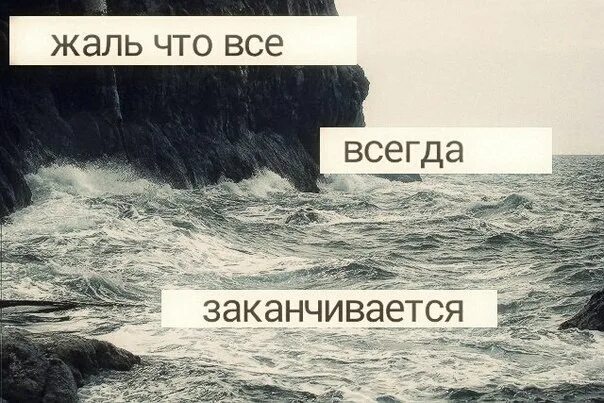 жаль что все

всегда

заканчивается